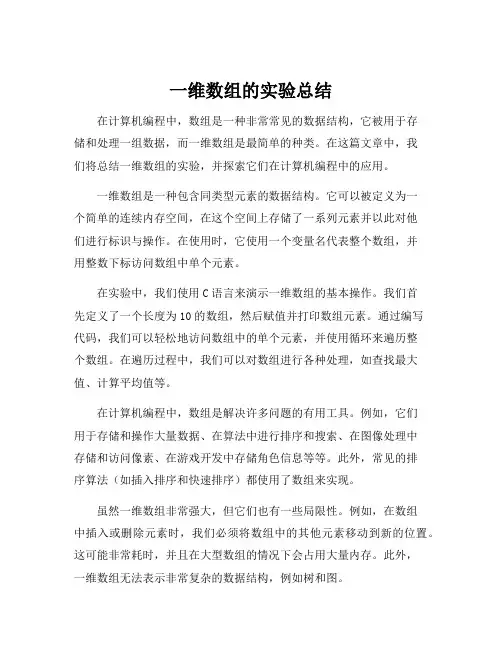 一维数组的实验总结

在计算机编程中，数组是一种非常常见的数据结构，它被用于存储和处理一组数据，而一维数组是最简单的种类。在这篇文章中，我们将总结一维数组的实验，并探索它们在计算机编程中的应用。

一维数组是一种包含同类型元素的数据结构。它可以被定义为一个简单的连续内存空间，在这个空间上存储了一系列元素并以此对他们进行标识与操作。在使用时，它使用一个变量名代表整个数组，并用整数下标访问数组中单个元素。

在实验中，我们使用 C 语言来演示一维数组的基本操作。我们首先定义了一个长度为 10 的数组，然后赋值并打印数组元素。通过编写代码，我们可以轻松地访问数组中的单个元素，并使用循环来遍历整个数组。在遍历过程中，我们可以对数组进行各种处理，如查找最大值、计算平均值等。

在计算机编程中，数组是解决许多问题的有用工具。例如，它们用于存储和操作大量数据、在算法中进行排序和搜索、在图像处理中存储和访问像素、在游戏开发中存储角色信息等等。此外，常见的排序算法（如插入排序和快速排序）都使用了数组来实现。

虽然一维数组非常强大，但它们也有一些局限性。例如，在数组中插入或删除元素时，我们必须将数组中的其他元素移动到新的位置。这可能非常耗时，并且在大型数组的情况下会占用大量内存。此外，一维数组无法表示非常复杂的数据结构，例如树和图。